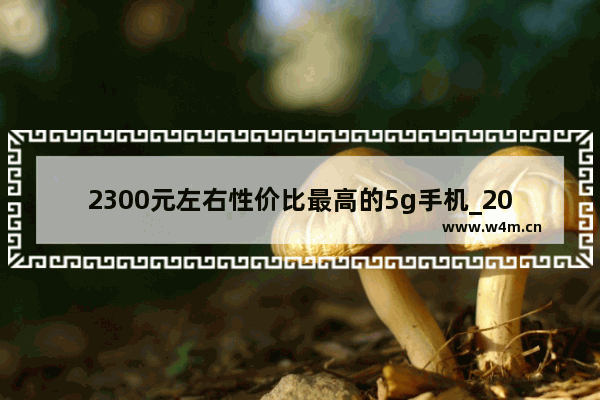 2300元左右性价比最高的5g手机_20

www.w4m.cn